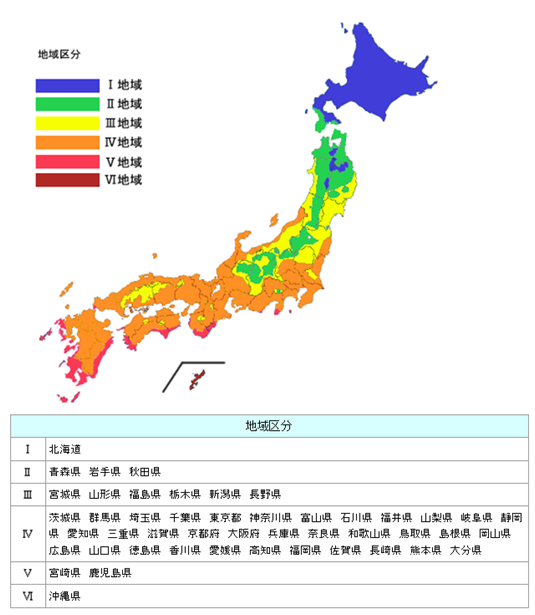 地域区分

Ⅰ地域
Ⅱ地域
Ⅲ地域
Ⅳ地域
Ⅴ地域
Ⅵ地域

| 地域区分 | |
|---|---|
| Ⅰ | 北海道 |
| Ⅱ | 青森県 岩手県 秋田県 |
| Ⅲ | 宮城県 山形県 福島県 栃木県 新潟県 長野県 |
| Ⅳ | 茨城県 群馬県 埼玉県 千葉県 東京都 神奈川県 富山県 石川県 福井県 山梨県 岐阜県 静岡県 愛知県 三重県 滋賀県 京都府 大阪府 兵庫県 奈良県 和歌山県 鳥取県 島根県 岡山県 広島県 山口県 徳島県 香川県 愛媛県 高知県 福岡県 佐賀県 長崎県 熊本県 大分県 |
| Ⅴ | 宮崎県 鹿児島県 |
| Ⅵ | 沖縄県 |